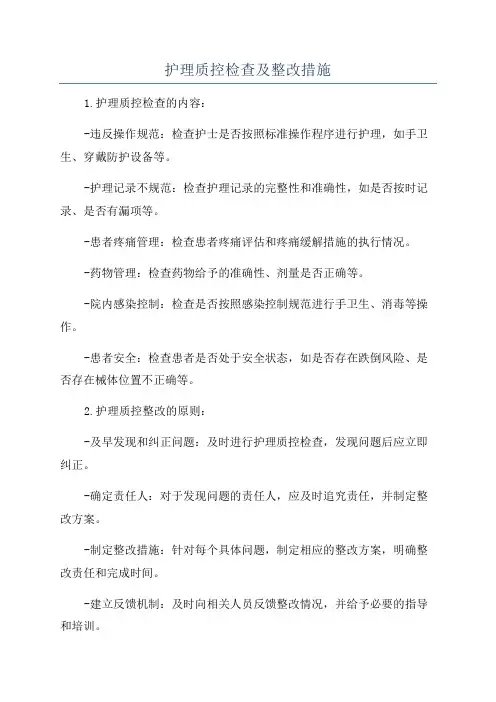 护理质控检查及整改措施

1.护理质控检查的内容：

-违反操作规范：检查护士是否按照标准操作程序进行护理，如手卫生、穿戴防护设备等。

-护理记录不规范：检查护理记录的完整性和准确性，如是否按时记录、是否有漏项等。

-患者疼痛管理：检查患者疼痛评估和疼痛缓解措施的执行情况。

-药物管理：检查药物给予的准确性、剂量是否正确等。

-院内感染控制：检查是否按照感染控制规范进行手卫生、消毒等操作。

-患者安全：检查患者是否处于安全状态，如是否存在跌倒风险、是否存在械体位置不正确等。

2.护理质控整改的原则：

-及早发现和纠正问题：及时进行护理质控检查，发现问题后应立即纠正。

-确定责任人：对于发现问题的责任人，应及时追究责任，并制定整改方案。

-制定整改措施：针对每个具体问题，制定相应的整改方案，明确整改责任和完成时间。

-建立反馈机制：及时向相关人员反馈整改情况，并给予必要的指导和培训。